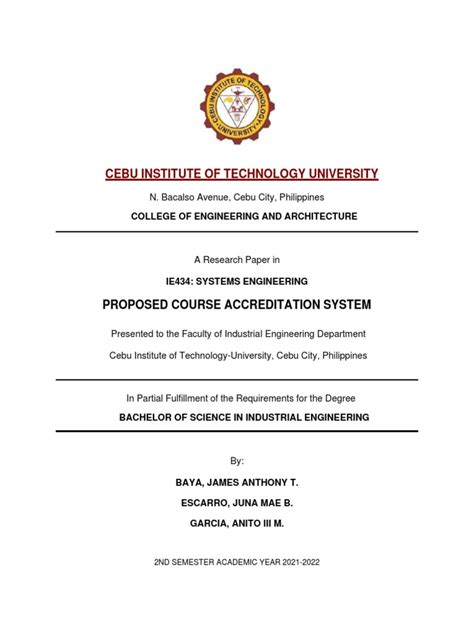 CEBU INSTITUTE OF TECHNOLOGY UNIVERSITY

CEBU INSTITUTE OF TECHNOLOGY UNIVERSITY

N. Bacalso Avenue, Cebu City, Philippines

COLLEGE OF ENGINEERING AND ARCHITECTURE

A Research Paper in

IE434: SYSTEMS ENGINEERING

PROPOSED COURSE ACCREDITATION SYSTEM

Presented to the Faculty of Industrial Engineering Department

Cebu Institute of Technology-University, Cebu City, Philippines

In Partial Fulfillment of the Requirements for the Degree

BACHELOR OF SCIENCE IN INDUSTRIAL ENGINEERING

By:

BAYA, JAMES ANTHONY T.

ESCARRO, JUNA MAE B.

GARCIA, ANITO III M.

2ND SEMESTER ACADEMIC YEAR 2021-2022